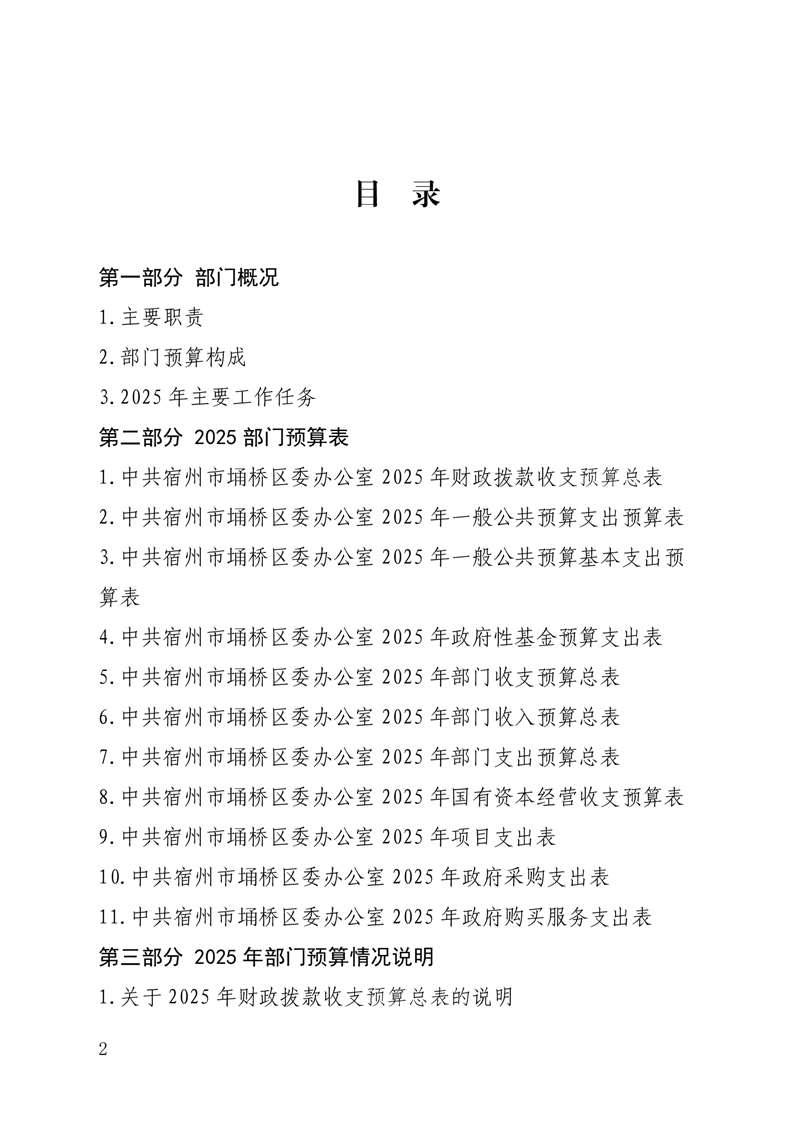 目 录

第一部分 部门概况

1.主要职责

2.部门预算构成

3.2025 年主要工作任务

第二部分 2025 部门预算表

1.中共宿州市埇桥区委办公室 2025 年财政拨款收支预算总表

2.中共宿州市埇桥区委办公室 2025 年一般公共预算支出预算表

3.中共宿州市埇桥区委办公室 2025 年一般公共预算基本支出预算表

4.中共宿州市埇桥区委办公室 2025 年政府性基金预算支出表

5.中共宿州市埇桥区委办公室 2025 年部门收支预算总表

6.中共宿州市埇桥区委办公室 2025 年部门收入预算总表

7.中共宿州市埇桥区委办公室 2025 年部门支出预算总表

8.中共宿州市埇桥区委办公室 2025 年国有资本经营收支预算表

9.中共宿州市埇桥区委办公室 2025 年项目支出表

10.中共宿州市埇桥区委办公室 2025 年政府采购支出表

11.中共宿州市埇桥区委办公室 2025 年政府购买服务支出表

第三部分 2025 年部门预算情况说明

1.关于 2025 年财政拨款收支预算总表的说明

2